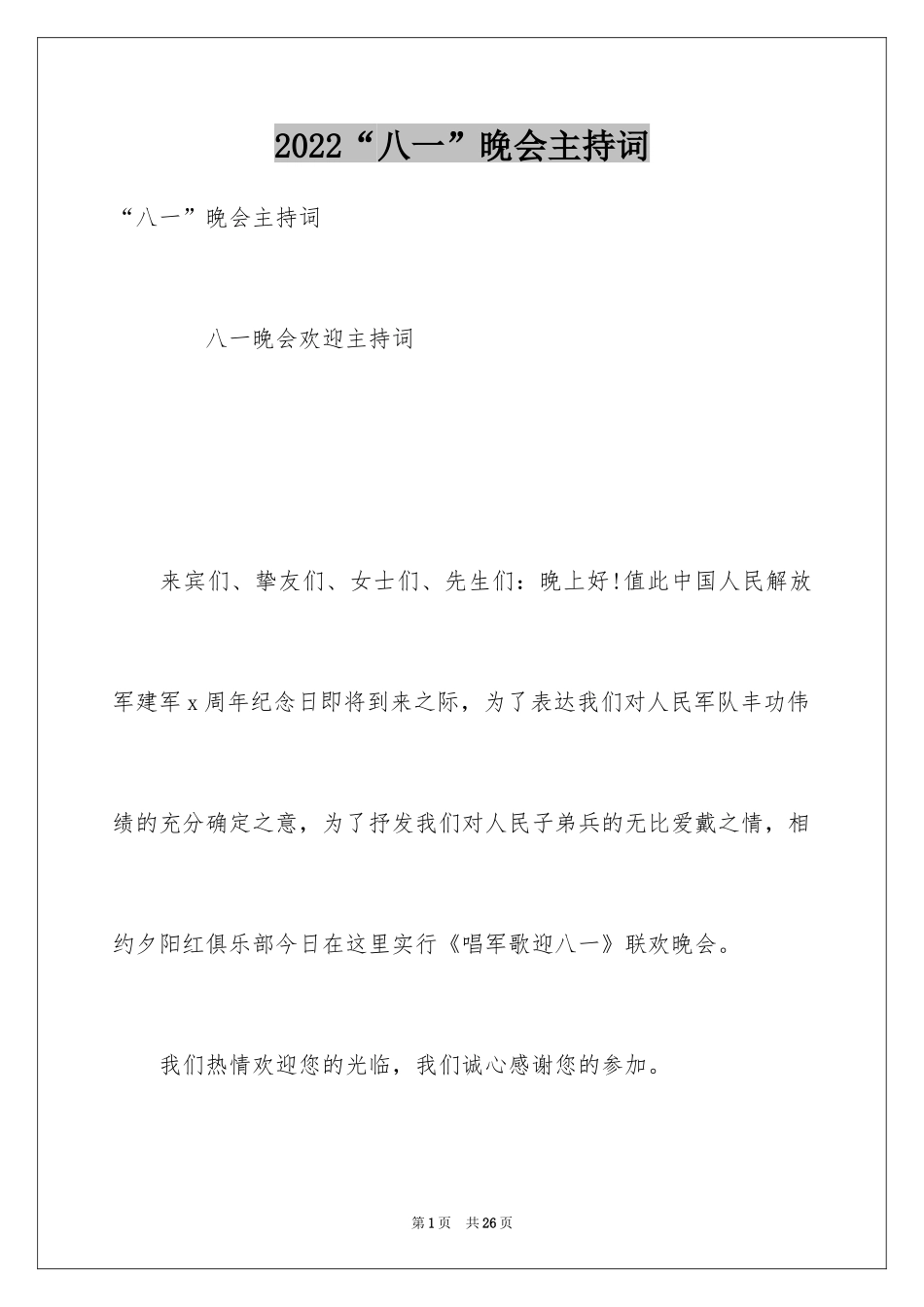 2022“八一”晚会主持词

“八一”晚会主持词

八一晚会欢迎主持词

来宾们、挚友们、女士们、先生们：晚上好!值此中国人民解放军建军x周年纪念日即将到来之际，为了表达我们对人民军队丰功伟绩的充分确定之意，为了抒发我们对人民子弟兵的无比爱戴之情，相约夕阳红俱乐部今日在这里实行《唱军歌迎八一》联欢晚会。

我们热情欢迎您的光临，我们诚心感谢您的参加。

第1页 共26页